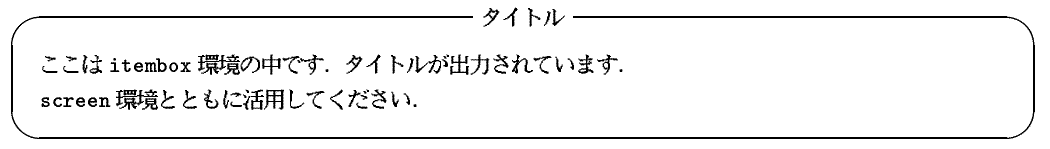 タイトル

ここは itembox 環境の中です．タイトルが出力されています．
screen 環境とともに活用してください．